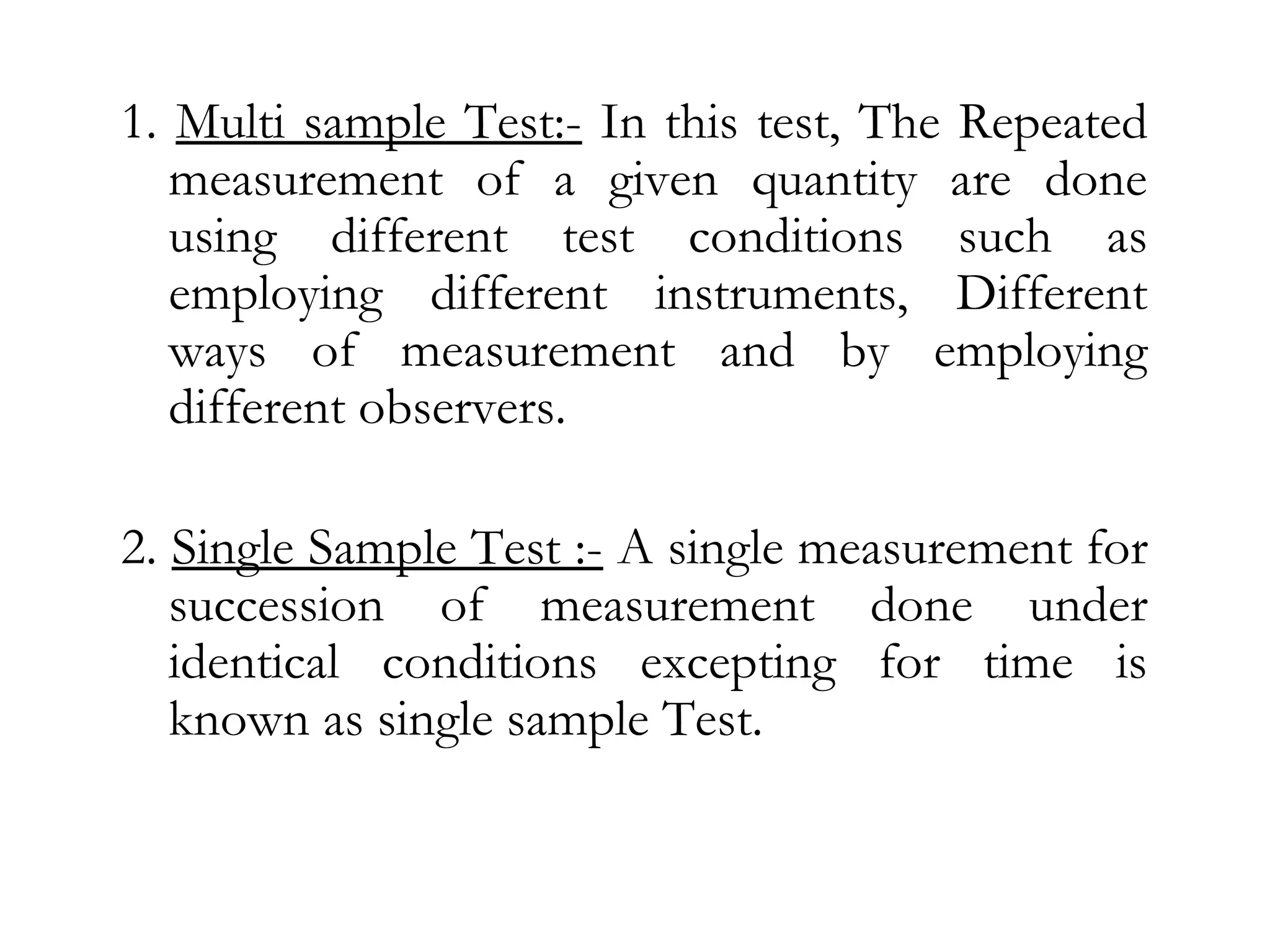 1. Multi sample Test:- In this test, The Repeated measurement of a given quantity are done using different test conditions such as employing different instruments, Different ways of measurement and by employing different observers.

2. Single Sample Test :- A single measurement for succession of measurement done under identical conditions excepting for time is known as single sample Test.